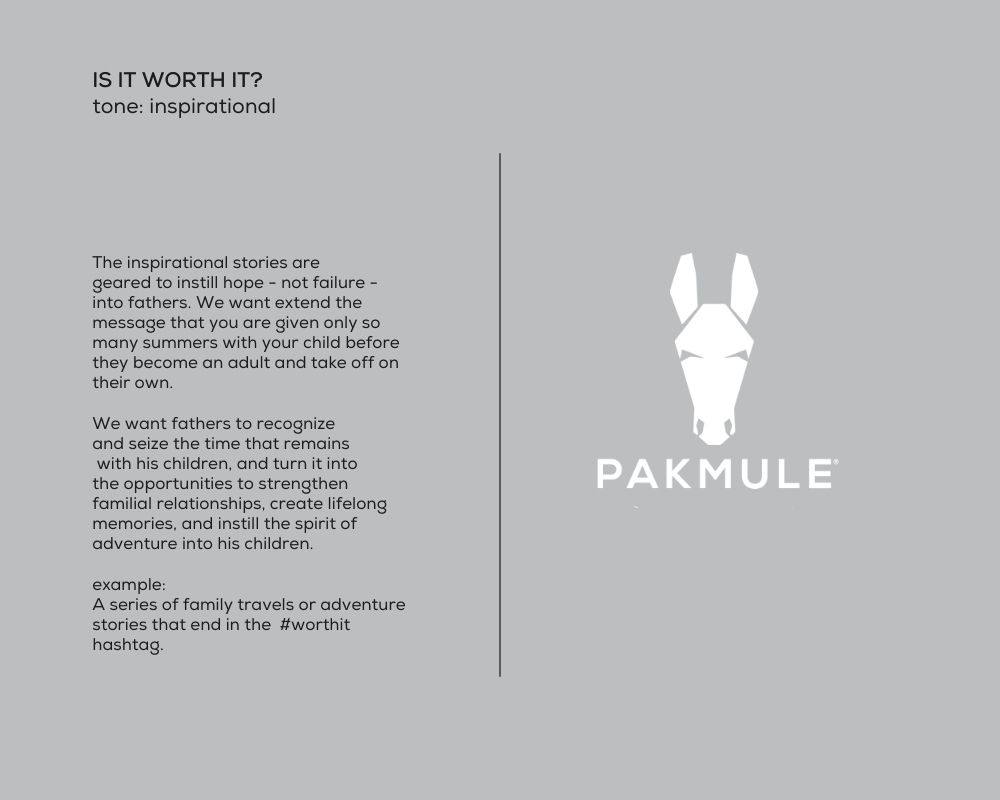 IS IT WORTH IT?
tone: inspirational

The inspirational stories are geared to instill hope - not failure - into fathers. We want extend the message that you are given only so many summers with your child before they become an adult and take off on their own.

We want fathers to recognize and seize the time that remains with his children, and turn it into the opportunities to strengthen familial relationships, create lifelong memories, and instill the spirit of adventure into his children.

example:
A series of family travels or adventure stories that end in the #worthit hashtag.

PAKMULE®